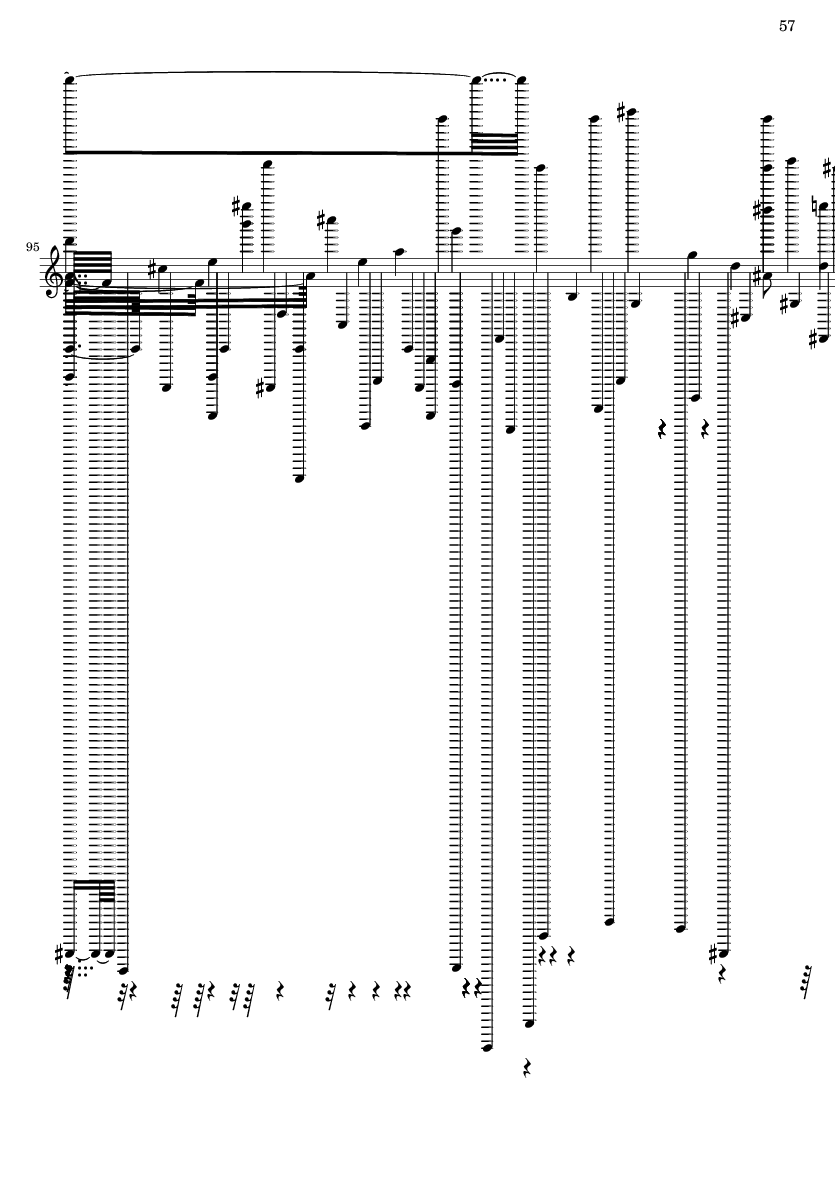 57

95